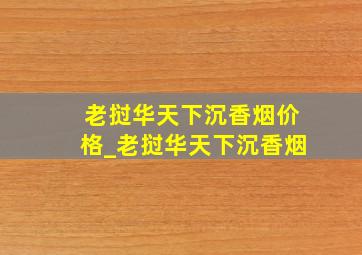 老挝华天下沉香烟价格_老挝华天下沉香烟